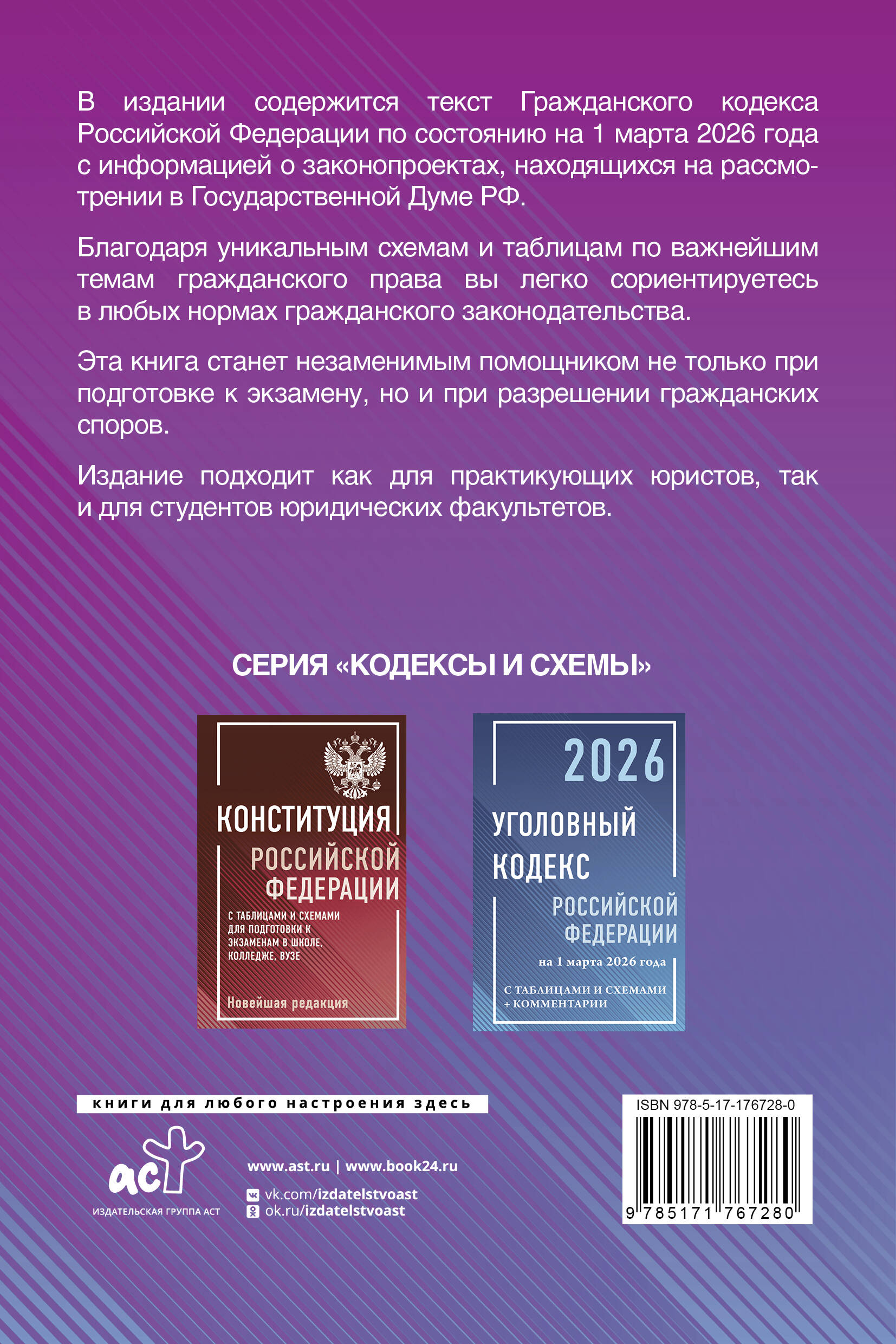 В издании содержится текст Гражданского кодекса Российской Федерации по состоянию на 1 марта 2026 года с информацией о законопроектах, находящихся на рассмотрении в Государственной Думе РФ.

Благодаря уникальным схемам и таблицам по важнейшим темам гражданского права вы легко сориентируетесь в любых нормах гражданского законодательства.

Эта книга станет незаменимым помощником не только при подготовке к экзамену, но и при разрешении гражданских споров.

Издание подходит как для практикующих юристов, так и для студентов юридических факультетов.

СЕРИЯ «КОДЕКСЫ И СХЕМЫ»

КОНСТИТУЦИЯ РОССИЙСКОЙ ФЕДЕРАЦИИ

С ТАБЛИЦАМИ И СХЕМАМИ ДЛЯ ПОДГОТОВКИ К ЭКЗАМЕНАМ В ШКОЛЕ, КОЛЛЕДЖЕ, ВУЗЕ

Новейшая редакция

2026

УГОЛОВНЫЙ КОДЕКС РОССИЙСКОЙ ФЕДЕРАЦИИ

на 1 марта 2026 года

С ТАБЛИЦАМИ И СХЕМАМИ + КОММЕНТАРИИ

книги для любого настроения здесь

аст

ИЗДАТЕЛЬСКАЯ ГРУППА АСТ

www.ast.ru | www.book24.ru

vk.com/izdatelstvoast

ok.ru/izdatelstvoast

ISBN 978-5-17-176728-0

9 785171 767280